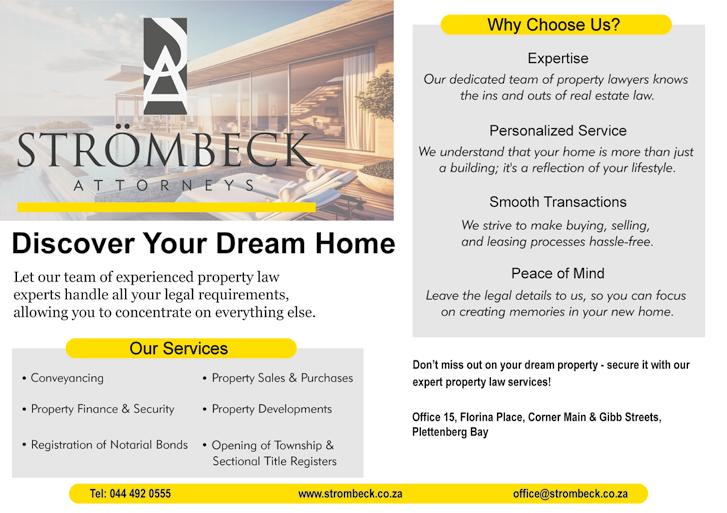 STRÖMBECK
ATTORNEYS

Discover Your Dream Home

Let our team of experienced property law experts handle all your legal requirements, allowing you to concentrate on everything else.

Our Services

• Conveyancing
• Property Finance & Security
• Registration of Notarial Bonds

• Property Sales & Purchases
• Property Developments
• Opening of Township & Sectional Title Registers

Why Choose Us?

Expertise
Our dedicated team of property lawyers knows the ins and outs of real estate law.

Personalized Service
We understand that your home is more than just a building; it's a reflection of your lifestyle.

Smooth Transactions
We strive to make buying, selling, and leasing processes hassle-free.

Peace of Mind
Leave the legal details to us, so you can focus on creating memories in your new home.

Don't miss out on your dream property - secure it with our expert property law services!

Office 15, Florina Place, Corner Main & Gibb Streets,
Plettenberg Bay

Tel: 044 492 0555 www.strombeck.co.za office@strombeck.co.za